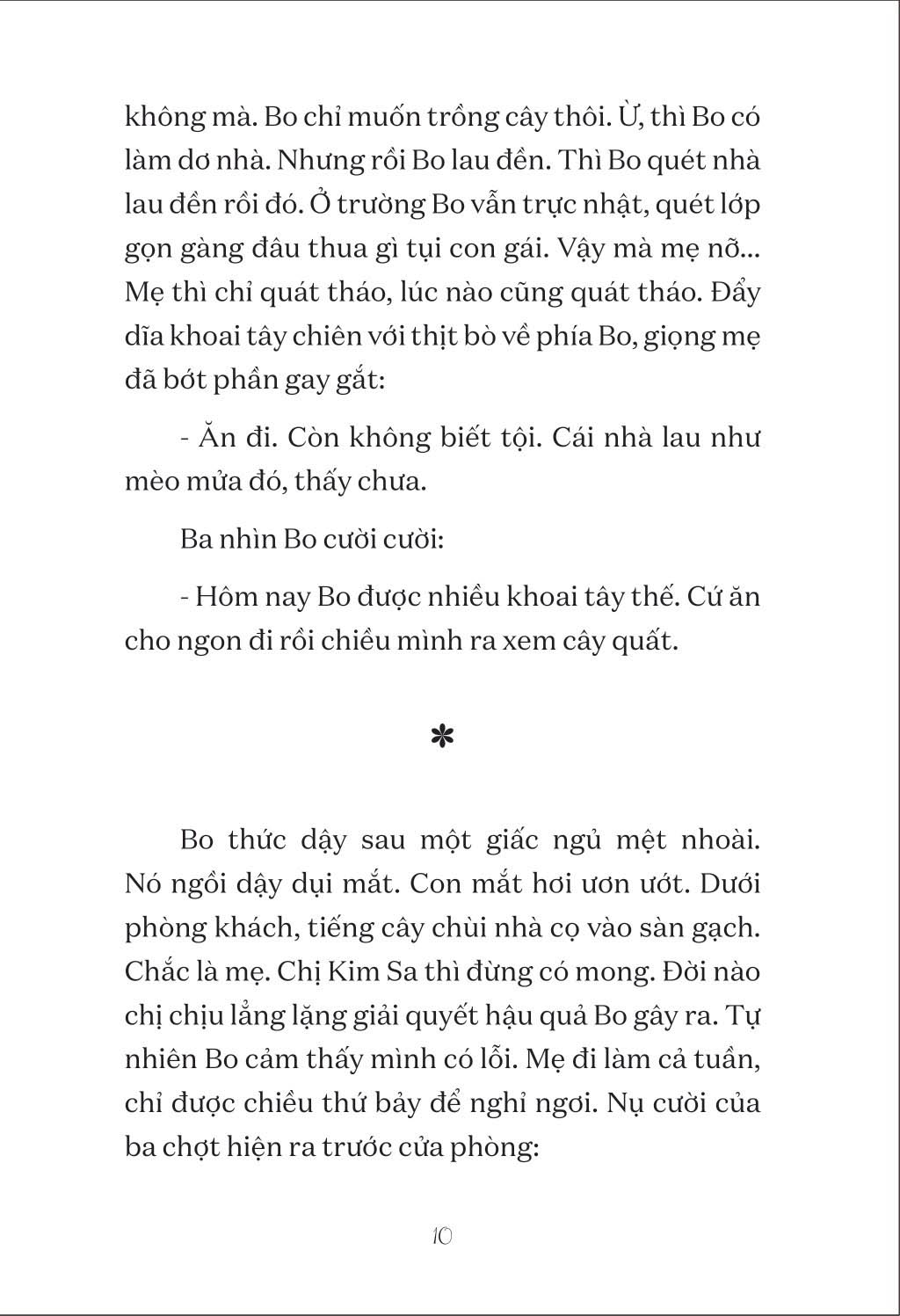 không mà. Bo chỉ muốn trồng cây thôi. Ừ, thì Bo có làm dơ nhà. Nhưng rồi Bo lau đền. Thì Bo quét nhà lau đền rồi đó. Ở trường Bo vẫn trực nhật, quét lớp gọn gàng đâu thua gì tụi con gái. Vậy mà mẹ nỡ... Mẹ thì chỉ quát tháo, lúc nào cũng quát tháo. Đẩy dĩa khoai tây chiên với thịt bò về phía Bo, giọng mẹ đã bớt phần gay gắt:

- Ăn đi. Còn không biết tội. Cái nhà lau như mèo mửa đó, thấy chưa.

Ba nhìn Bo cười cười:

- Hôm nay Bo được nhiều khoai tây thế. Cứ ăn cho ngon đi rồi chiều mình ra xem cây quất.

*

Bo thức dậy sau một giấc ngủ mệt nhoài. Nó ngồi dậy dụi mắt. Con mắt hơi ươn ướt. Dưới phòng khách, tiếng cây chùi nhà cọ vào sàn gạch. Chắc là mẹ. Chị Kim Sa thì đừng có mong. Đời nào chị chịu lẳng lặng giải quyết hậu quả Bo gây ra. Tự nhiên Bo cảm thấy mình có lỗi. Mẹ đi làm cả tuần, chỉ được chiều thứ bảy để nghỉ ngơi. Nụ cười của ba chợt hiện ra trước cửa phòng:

10